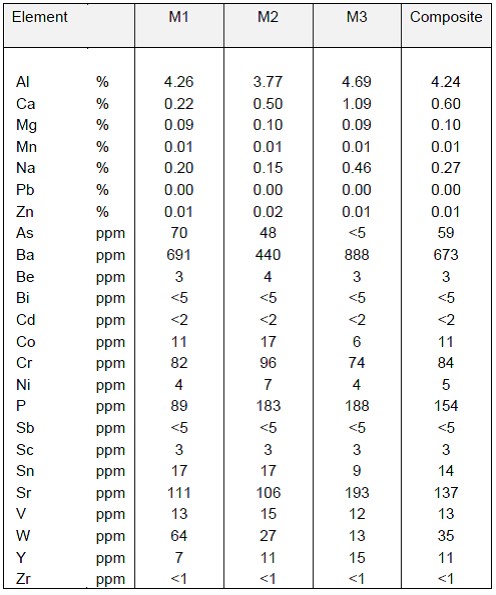 | Element | | M1 | M2 | M3 | Composite |
|---|---|---|---|---|---|
| Al | % | 4.26 | 3.77 | 4.69 | 4.24 |
| Ca | % | 0.22 | 0.50 | 1.09 | 0.60 |
| Mg | % | 0.09 | 0.10 | 0.09 | 0.10 |
| Mn | % | 0.01 | 0.01 | 0.01 | 0.01 |
| Na | % | 0.20 | 0.15 | 0.46 | 0.27 |
| Pb | % | 0.00 | 0.00 | 0.00 | 0.00 |
| Zn | % | 0.01 | 0.02 | 0.01 | 0.01 |
| As | ppm | 70 | 48 | <5 | 59 |
| Ba | ppm | 691 | 440 | 888 | 673 |
| Be | ppm | 3 | 4 | 3 | 3 |
| Bi | ppm | <5 | <5 | <5 | <5 |
| Cd | ppm | <2 | <2 | <2 | <2 |
| Co | ppm | 11 | 17 | 6 | 11 |
| Cr | ppm | 82 | 96 | 74 | 84 |
| Ni | ppm | 4 | 7 | 4 | 5 |
| P | ppm | 89 | 183 | 188 | 154 |
| Sb | ppm | <5 | <5 | <5 | <5 |
| Sc | ppm | 3 | 3 | 3 | 3 |
| Sn | ppm | 17 | 17 | 9 | 14 |
| Sr | ppm | 111 | 106 | 193 | 137 |
| V | ppm | 13 | 15 | 12 | 13 |
| W | ppm | 64 | 27 | 13 | 35 |
| Y | ppm | 7 | 11 | 15 | 11 |
| Zr | ppm | <1 | <1 | <1 | <1 |